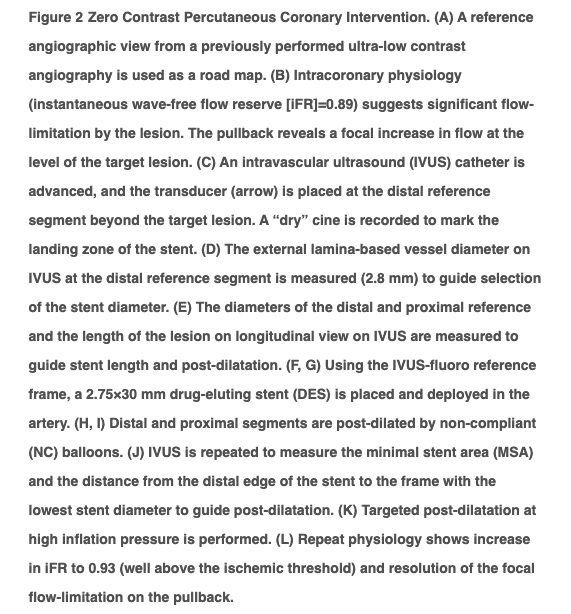 Figure 2 Zero Contrast Percutaneous Coronary Intervention. (A) A reference angiographic view from a previously performed ultra-low contrast angiography is used as a road map. (B) Intracoronary physiology (instantaneous wave-free flow reserve [iFR]=0.89) suggests significant flow-limitation by the lesion. The pullback reveals a focal increase in flow at the level of the target lesion. (C) An intravascular ultrasound (IVUS) catheter is advanced, and the transducer (arrow) is placed at the distal reference segment beyond the target lesion. A “dry” cine is recorded to mark the landing zone of the stent. (D) The external lamina-based vessel diameter on IVUS at the distal reference segment is measured (2.8 mm) to guide selection of the stent diameter. (E) The diameters of the distal and proximal reference and the length of the lesion on longitudinal view on IVUS are measured to guide stent length and post-dilatation. (F, G) Using the IVUS-fluoro reference frame, a 2.75×30 mm drug-eluting stent (DES) is placed and deployed in the artery. (H, I) Distal and proximal segments are post-dilated by non-compliant (NC) balloons. (J) IVUS is repeated to measure the minimal stent area (MSA) and the distance from the distal edge of the stent to the frame with the lowest stent diameter to guide post-dilatation. (K) Targeted post-dilatation at high inflation pressure is performed. (L) Repeat physiology shows increase in iFR to 0.93 (well above the ischemic threshold) and resolution of the focal flow-limitation on the pullback.